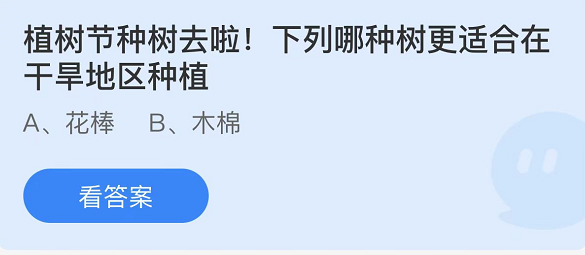 植树节种树去啦！下列哪种树更适合在干旱地区种植

A、花棒　B、木棉

看答案